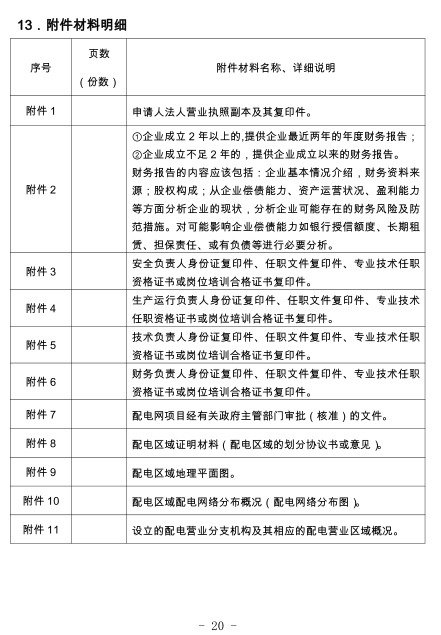 13．附件材料明细

| 序号 | 页数（份数） | 附件材料名称、详细说明 |
|---|---|---|
| 附件 1 | | 申请人法人营业执照副本及其复印件。 |
| 附件 2 | | ①企业成立 2 年以上的,提供企业最近两年的年度财务报告；②企业成立不足 2 年的，提供企业成立以来的财务报告。财务报告的内容应该包括：企业基本情况介绍，财务资料来源；股权构成；从企业偿债能力、资产运营状况、盈利能力等方面分析企业的现状，分析企业可能存在的财务风险及防范措施。对可能影响企业偿债能力如银行授信额度、长期租赁、担保责任、或有负债等进行必要分析。 |
| 附件 3 | | 安全负责人身份证复印件、任职文件复印件、专业技术任职资格证书或岗位培训合格证书复印件。 |
| 附件 4 | | 生产运行负责人身份证复印件、任职文件复印件、专业技术任职资格证书或岗位培训合格证书复印件。 |
| 附件 5 | | 技术负责人身份证复印件、任职文件复印件、专业技术任职资格证书或岗位培训合格证书复印件。 |
| 附件 6 | | 财务负责人身份证复印件、任职文件复印件、专业技术任职资格证书或岗位培训合格证书复印件。 |
| 附件 7 | | 配电网项目经有关政府主管部门审批（核准）的文件。 |
| 附件 8 | | 配电区域证明材料（配电区域的划分协议书或意见）。 |
| 附件 9 | | 配电区域地理平面图。 |
| 附件 10 | | 配电区域配电网络分布概况（配电网络分布图）。 |
| 附件 11 | | 设立的配电营业分支机构及其相应的配电营业区域概况。 |

- 20 -